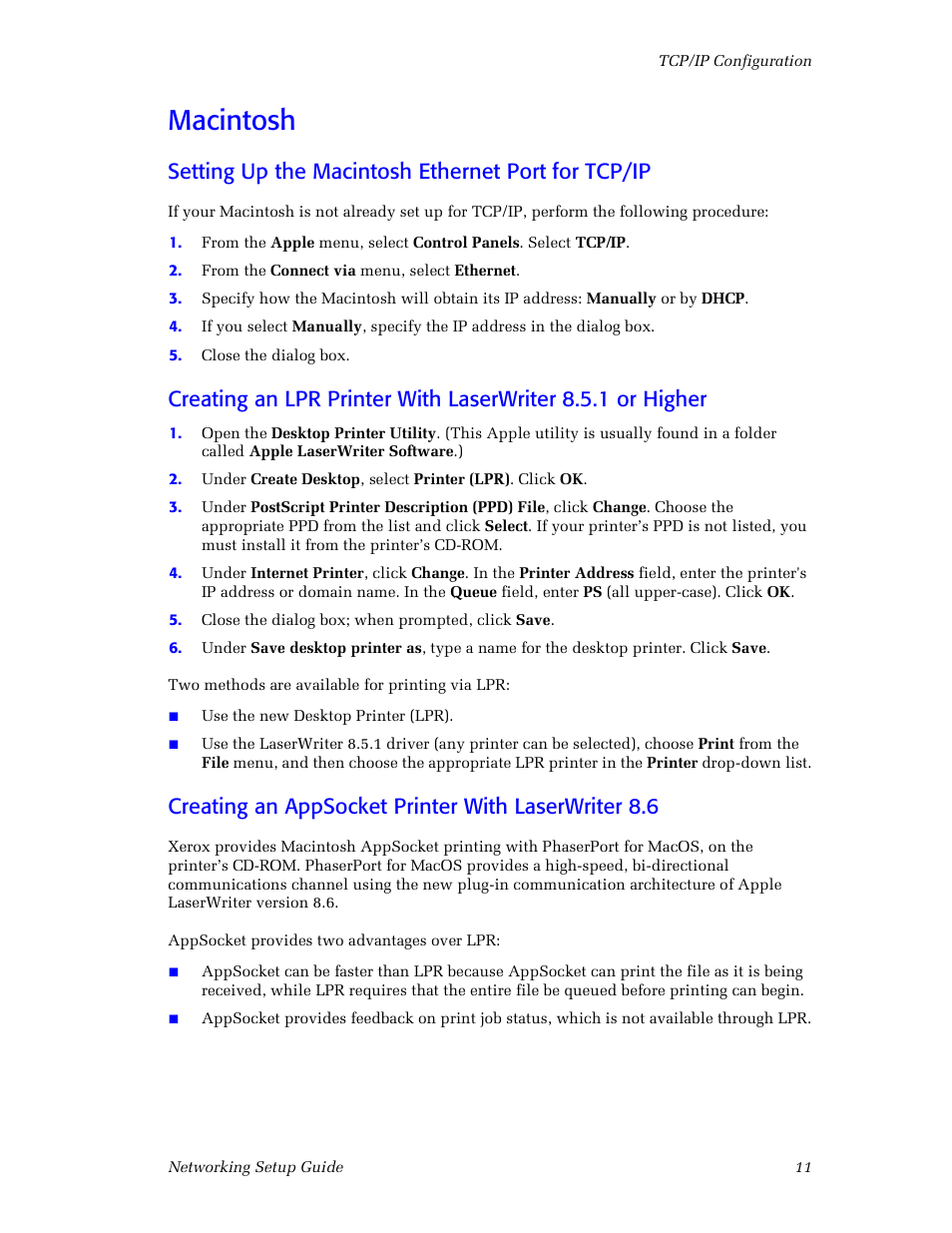 TCP/IP Configuration

Macintosh

Setting Up the Macintosh Ethernet Port for TCP/IP

If your Macintosh is not already set up for TCP/IP, perform the following procedure:

1. From the Apple menu, select Control Panels. Select TCP/IP.
2. From the Connect via menu, select Ethernet.
3. Specify how the Macintosh will obtain its IP address: Manually or by DHCP.
4. If you select Manually, specify the IP address in the dialog box.
5. Close the dialog box.

Creating an LPR Printer With LaserWriter 8.5.1 or Higher

1. Open the Desktop Printer Utility. (This Apple utility is usually found in a folder called Apple LaserWriter Software.)
2. Under Create Desktop, select Printer (LPR). Click OK.
3. Under PostScript Printer Description (PPD) File, click Change. Choose the appropriate PPD from the list and click Select. If your printer's PPD is not listed, you must install it from the printer's CD-ROM.
4. Under Internet Printer, click Change. In the Printer Address field, enter the printer's IP address or domain name. In the Queue field, enter PS (all upper-case). Click OK.
5. Close the dialog box; when prompted, click Save.
6. Under Save desktop printer as, type a name for the desktop printer. Click Save.

Two methods are available for printing via LPR:

■ Use the new Desktop Printer (LPR).
■ Use the LaserWriter 8.5.1 driver (any printer can be selected), choose Print from the File menu, and then choose the appropriate LPR printer in the Printer drop-down list.

Creating an AppSocket Printer With LaserWriter 8.6

Xerox provides Macintosh AppSocket printing with PhaserPort for MacOS, on the printer's CD-ROM. PhaserPort for MacOS provides a high-speed, bi-directional communications channel using the new plug-in communication architecture of Apple LaserWriter version 8.6.

AppSocket provides two advantages over LPR:

■ AppSocket can be faster than LPR because AppSocket can print the file as it is being received, while LPR requires that the entire file be queued before printing can begin.
■ AppSocket provides feedback on print job status, which is not available through LPR.

Networking Setup Guide 11